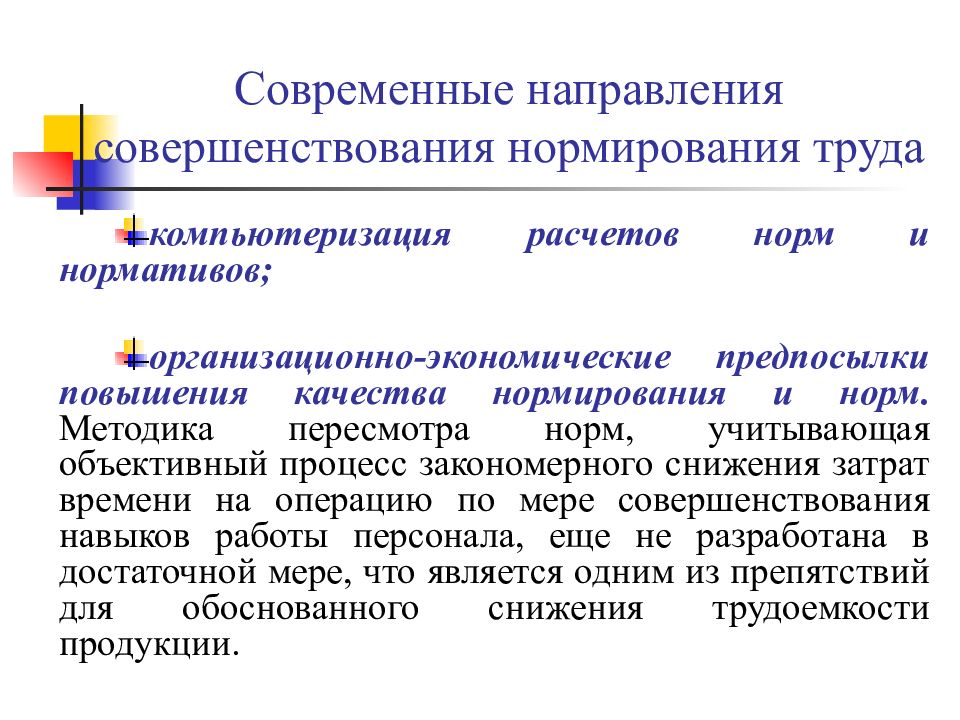 Современные направления совершенствования нормирования труда

компьютеризация расчетов норм и нормативов;

организационно-экономические предпосылки повышения качества нормирования и норм. Методика пересмотра норм, учитывающая объективный процесс закономерного снижения затрат времени на операцию по мере совершенствования навыков работы персонала, еще не разработана в достаточной мере, что является одним из препятствий для обоснованного снижения трудоемкости продукции.